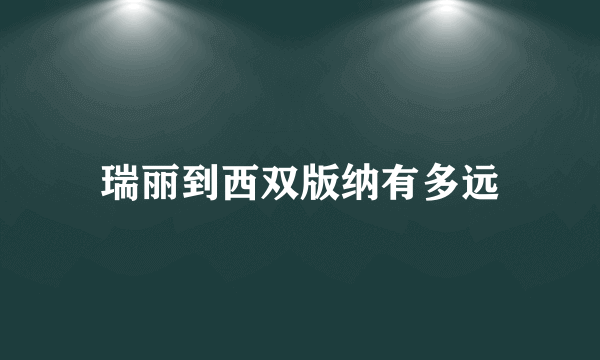 瑞丽到西双版纳有多远